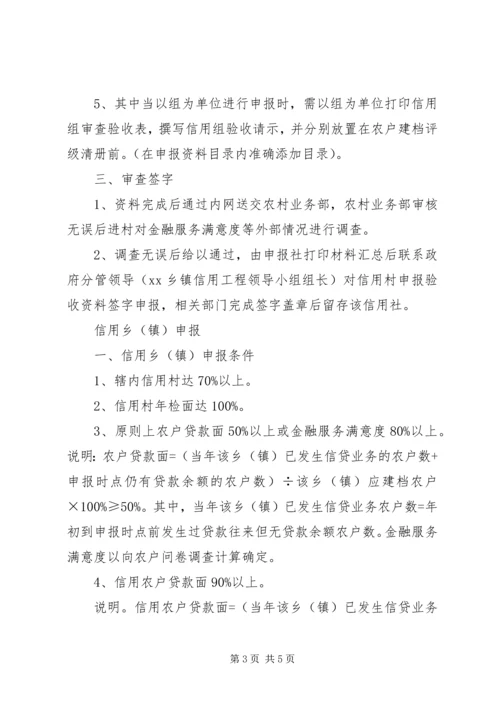 5、其中当以组为单位进行申报时，需以组为单位打印信用组审查验收表，撰写信用组验收请示，并分别放置在农户建档评级清册前。（在申报资料目录内准确添加目录）。

三、审查签字

1、资料完成后通过内网送交农村业务部，农村业务部审核无误后进村对金融服务满意度等外部情况进行调查。

2、调查无误后给以通过，由申报社打印材料汇总后联系政府分管领导（xx 乡镇信用工程领导小组组长）对信用村申报验收资料签字申报，相关部门完成签字盖章后留存该信用社。

信用乡（镇）申报

一、信用乡（镇）申报条件

1、辖内信用村达 70%以上。

2、信用村年检面达 100%。

3、原则上农户贷款面 50%以上或金融服务满意度 80%以上。说明：农户贷款面=（当年该乡（镇）已发生信贷业务的农户数+申报时点仍有贷款余额的农户数）÷该乡（镇）应建档农户×100%≥50%。其中，当年该乡（镇）已发生信贷业务农户数=年初到申报时点前发生过贷款往来但无贷款余额农户数。金融服务满意度以向农户问卷调查计算确定。

4、信用农户贷款面 90%以上。

说明。信用农户贷款面=（当年该乡（镇）已发生信贷业务

第 3 页 共 5 页